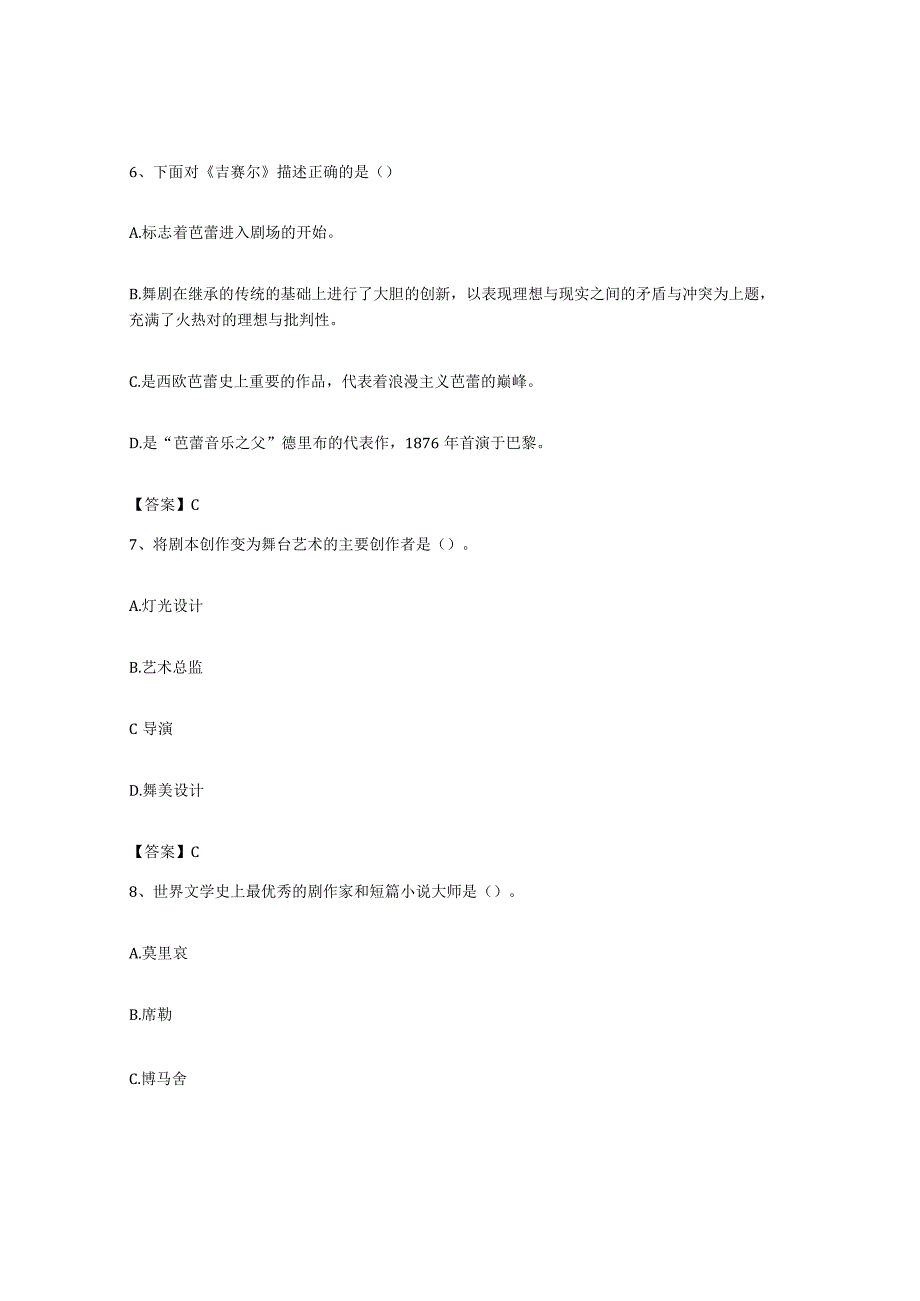 6、下面对《吉赛尔》描述正确的是（）

A.标志着芭蕾进入剧场的开始。

B.舞剧在继承的传统的基础上进行了大胆的创新，以表现理想与现实之间的矛盾与冲突为上题，充满了火热对的理想与批判性。

C.是西欧芭蕾史上重要的作品，代表着浪漫主义芭蕾的巅峰。

D.是“芭蕾音乐之父”德里布的代表作，1876 年首演于巴黎。

【答案】C

7、将剧本创作变为舞台艺术的主要创作者是（）。

A.灯光设计

B.艺术总监

C 导演

D.舞美设计

【答案】C

8、世界文学史上最优秀的剧作家和短篇小说大师是（）。

A.莫里哀

B.席勒

C.博马舍